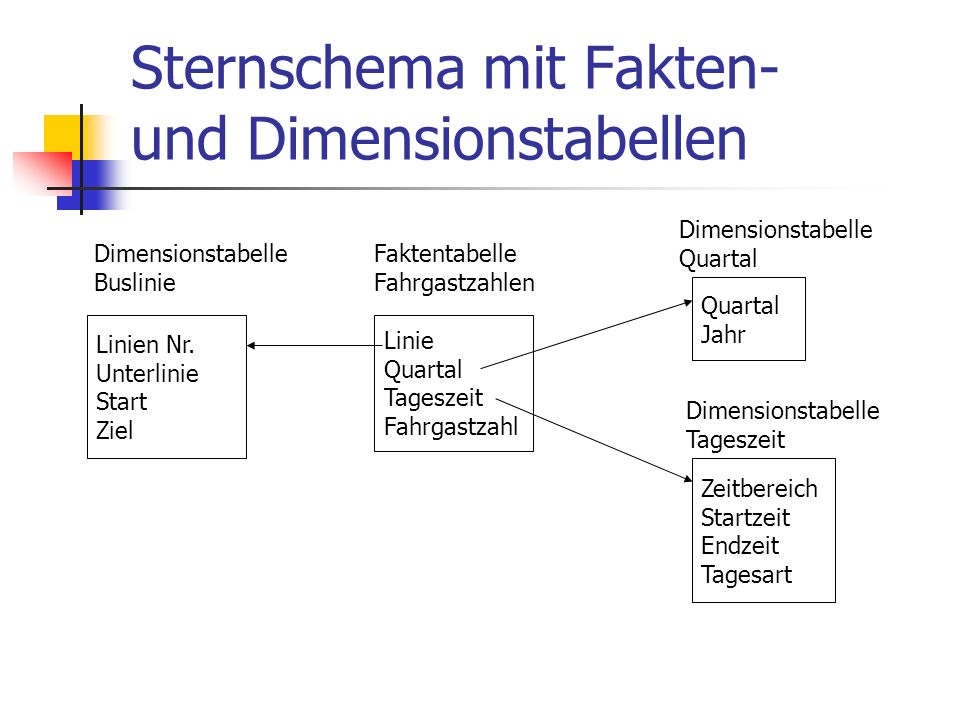 Sternschema mit Fakten- und Dimensionstabellen

Dimensionstabelle
Buslinie

Linien Nr.
Unterlinie
Start
Ziel

Faktentabelle
Fahrgastzahlen

Linie
Quartal
Tageszeit
Fahrgastzahl

Dimensionstabelle
Quartal

Quartal
Jahr

Dimensionstabelle
Tageszeit

Zeitbereich
Startzeit
Endzeit
Tagesart